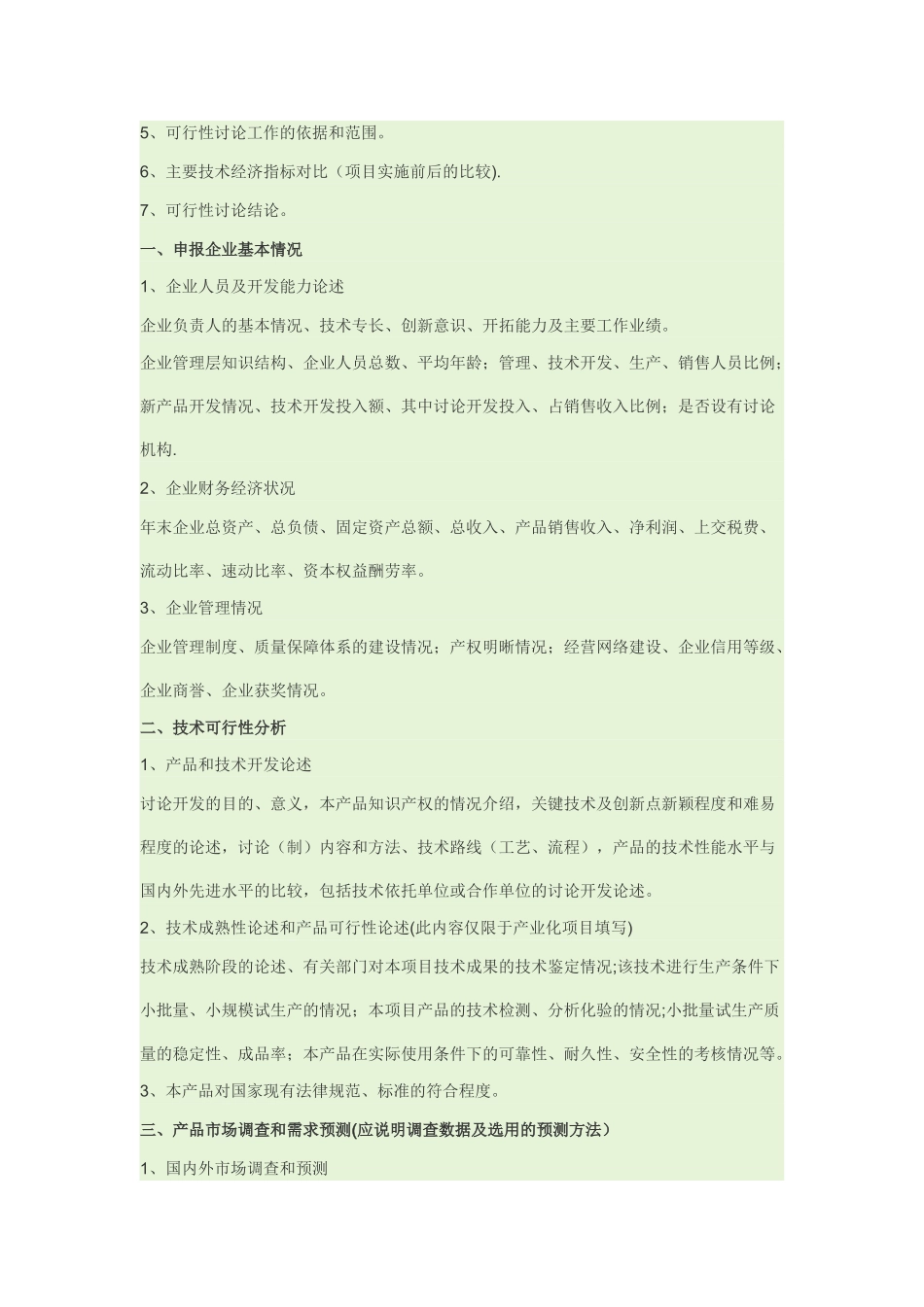 5、可行性讨论工作的依据和范围。

6、主要技术经济指标对比（项目实施前后的比较).

7、可行性讨论结论。

一、申报企业基本情况

1、企业人员及开发能力论述

企业负责人的基本情况、技术专长、创新意识、开拓能力及主要工作业绩。

企业管理层知识结构、企业人员总数、平均年龄；管理、技术开发、生产、销售人员比例；新产品开发情况、技术开发投入额、其中讨论开发投入、占销售收入比例；是否设有讨论机构.

2、企业财务经济状况

年末企业总资产、总负债、固定资产总额、总收入、产品销售收入、净利润、上交税费、流动比率、速动比率、资本权益酬劳率。

3、企业管理情况

企业管理制度、质量保障体系的建设情况；产权明晰情况；经营网络建设、企业信用等级、企业商誉、企业获奖情况。

二、技术可行性分析

1、产品和技术开发论述

讨论开发的目的、意义，本产品知识产权的情况介绍，关键技术及创新点新颖程度和难易程度的论述，讨论（制）内容和方法、技术路线（工艺、流程），产品的技术性能水平与国内外先进水平的比较，包括技术依托单位或合作单位的讨论开发论述。

2、技术成熟性论述和产品可行性论述(此内容仅限于产业化项目填写)

技术成熟阶段的论述、有关部门对本项目技术成果的技术鉴定情况;该技术进行生产条件下小批量、小规模试生产的情况；本项目产品的技术检测、分析化验的情况;小批量试生产质量的稳定性、成品率；本产品在实际使用条件下的可靠性、耐久性、安全性的考核情况等。

3、本产品对国家现有法律规范、标准的符合程度。

三、产品市场调查和需求预测(应说明调查数据及选用的预测方法）

1、国内外市场调查和预测